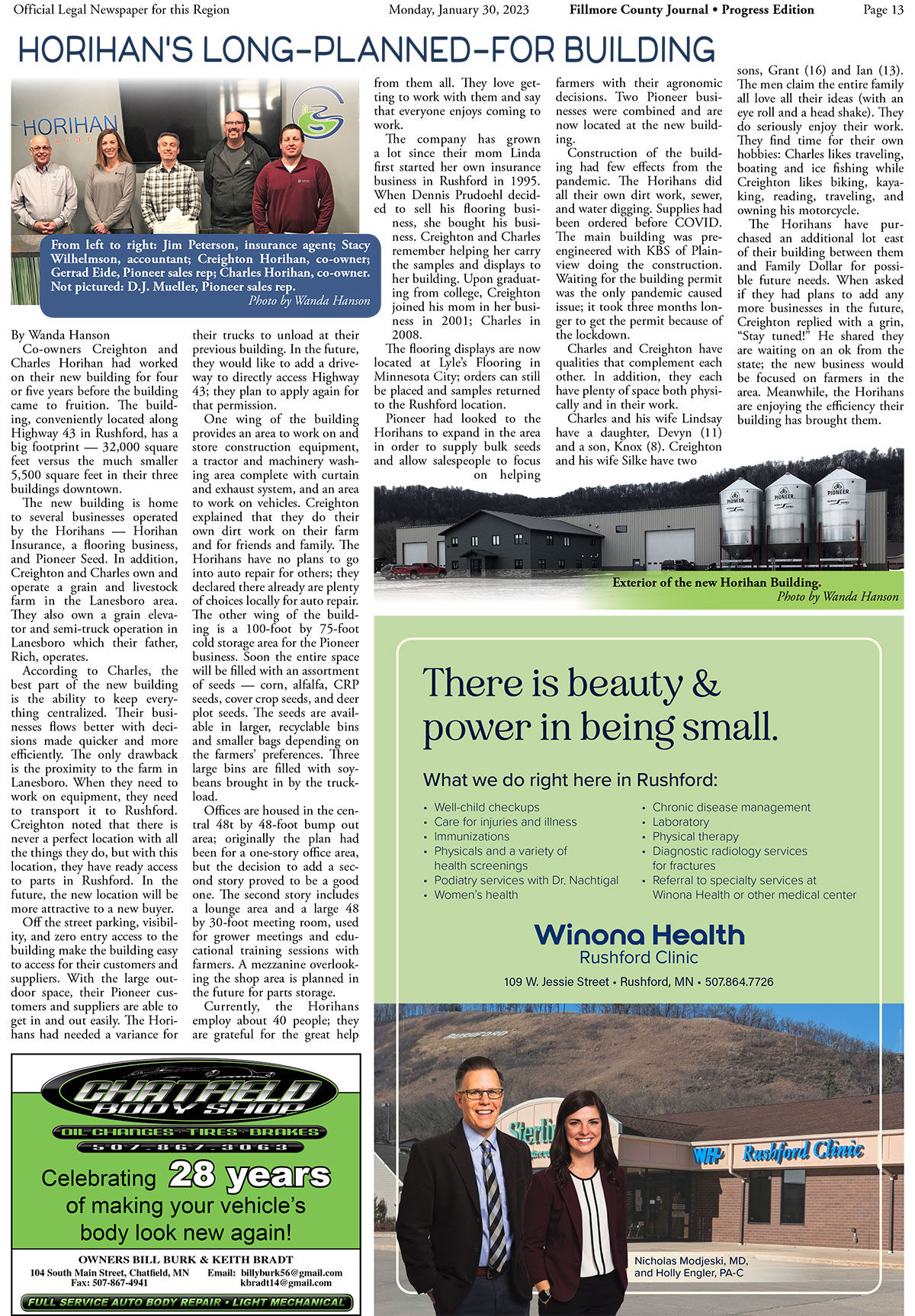 Official Legal Newspaper for this Region Monday, January 30, 2023 Fillmore County Journal • Progress Edition Page 13

HORIHAN'S LONG-PLANNED-FOR BUILDING

HORIHAN

From left to right: Jim Peterson, insurance agent; Stacy Wilhelmson, accountant; Creighton Horihan, co-owner; Gerrad Eide, Pioneer sales rep; Charles Horihan, co-owner. Not pictured: D.J. Mueller, Pioneer sales rep.
Photo by Wanda Hanson

By Wanda Hanson
Co-owners Creighton and Charles Horihan had worked on their new building for four or five years before the building came to fruition. The building, conveniently located along Highway 43 in Rushford, has a big footprint — 32,000 square feet versus the much smaller 5,500 square feet in their three buildings downtown.

The new building is home to several businesses operated by the Horihans — Horihan Insurance, a flooring business, and Pioneer Seed. In addition, Creighton and Charles own and operate a grain and livestock farm in the Lanesboro area. They also own a grain elevator and semi-truck operation in Lanesboro which their father, Rich, operates.

According to Charles, the best part of the new building is the ability to keep everything centralized. Their businesses flows better with decisions made quicker and more efficiently. The only drawback is the proximity to the farm in Lanesboro. When they need to work on equipment, they need to transport it to Rushford. Creighton noted that there is never a perfect location with all the things they do, but with this location, they have ready access to parts in Rushford. In the future, the new location will be more attractive to a new buyer.

Off the street parking, visibility, and zero entry access to the building make the building easy to access for their customers and suppliers. With the large outdoor space, their Pioneer customers and suppliers are able to get in and out easily. The Horihans had needed a variance for their trucks to unload at their previous building. In the future, they would like to add a driveway to directly access Highway 43; they plan to apply again for that permission.

One wing of the building provides an area to work on and store construction equipment, a tractor and machinery washing area complete with curtain and exhaust system, and an area to work on vehicles. Creighton explained that they do their own dirt work on their farm and for friends and family. The Horihans have no plans to go into auto repair for others; they declared there already are plenty of choices locally for auto repair. The other wing of the building is a 100-foot by 75-foot cold storage area for the Pioneer business. Soon the entire space will be filled with an assortment of seeds — corn, alfalfa, CRP seeds, cover crop seeds, and deer plot seeds. The seeds are available in larger, recyclable bins and smaller bags depending on the farmers' preferences. Three large bins are filled with soybeans brought in by the truckload.

Offices are housed in the central 48t by 48-foot bump out area; originally the plan had been for a one-story office area, but the decision to add a second story proved to be a good one. The second story includes a lounge area and a large 48 by 30-foot meeting room, used for grower meetings and educational training sessions with farmers. A mezzanine overlooking the shop area is planned in the future for parts storage.

Currently, the Horihans employ about 40 people; they are grateful for the great help from them all. They love getting to work with them and say that everyone enjoys coming to work.

The company has grown a lot since their mom Linda first started her own insurance business in Rushford in 1995. When Dennis Prudoehl decided to sell his flooring business, she bought his business. Creighton and Charles remember helping her carry the samples and displays to her building. Upon graduating from college, Creighton joined his mom in her business in 2001; Charles in 2008.

The flooring displays are now located at Lyle's Flooring in Minnesota City; orders can still be placed and samples returned to the Rushford location.

Pioneer had looked to the Horihans to expand in the area in order to supply bulk seeds and allow salespeople to focus on helping farmers with their agronomic decisions. Two Pioneer businesses were combined and are now located at the new building.

Construction of the building had few effects from the pandemic. The Horihans did all their own dirt work, sewer, and water digging. Supplies had been ordered before COVID. The main building was pre-engineered with KBS of Plainview doing the construction. Waiting for the building permit was the only pandemic caused issue; it took three months longer to get the permit because of the lockdown.

Charles and Creighton have qualities that complement each other. In addition, they each have plenty of space both physically and in their work.

Charles and his wife Lindsay have a daughter, Devyn (11) and a son, Knox (8). Creighton and his wife Silke have two sons, Grant (16) and Ian (13). The men claim the entire family all love all their ideas (with an eye roll and a head shake). They do seriously enjoy their work. They find time for their own hobbies: Charles likes traveling, boating and ice fishing while Creighton likes biking, kayaking, reading, traveling, and owning his motorcycle.

The Horihans have purchased an additional lot east of their building between them and Family Dollar for possible future needs. When asked if they had plans to add any more businesses in the future, Creighton replied with a grin, "Stay tuned!" He shared they are waiting on an ok from the state; the new business would be focused on farmers in the area. Meanwhile, the Horihans are enjoying the efficiency their building has brought them.

PIONEER PIONEER PIONEER

Exterior of the new Horihan Building.
Photo by Wanda Hanson

There is beauty & power in being small.

What we do right here in Rushford:
• Well-child checkups
• Care for injuries and illness
• Immunizations
• Physicals and a variety of health screenings
• Podiatry services with Dr. Nachtigal
• Women's health
• Chronic disease management
• Laboratory
• Physical therapy
• Diagnostic radiology services for fractures
• Referral to specialty services at Winona Health or other medical center

Winona Health
Rushford Clinic
109 W. Jessie Street • Rushford, MN • 507.864.7726

RUSHFORD
WH Rushford Clinic
Nicholas Modjeski, MD, and Holly Engler, PA-C

CHATFIELD BODY SHOP
OIL CHANGES • TIRES • BRAKES
507-867-3063
Celebrating 28 years of making your vehicle's body look new again!
OWNERS BILL BURK & KEITH BRADT
104 South Main Street, Chatfield, MN
Fax: 507-867-4941
Email: billyburk56@gmail.com
kbradt14@gmail.com
FULL SERVICE AUTO BODY REPAIR • LIGHT MECHANICAL